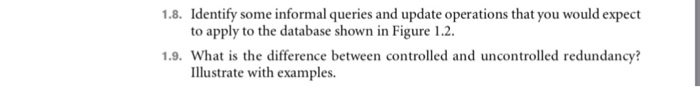 1.8. Identify some informal queries and update operations that you would expect to apply to the database shown in Figure 1.2.

1.9. What is the difference between controlled and uncontrolled redundancy? Illustrate with examples.